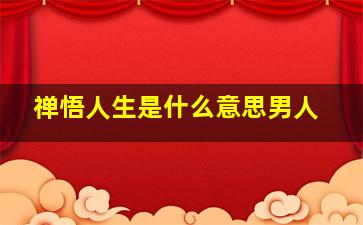 禅悟人生是什么意思男人